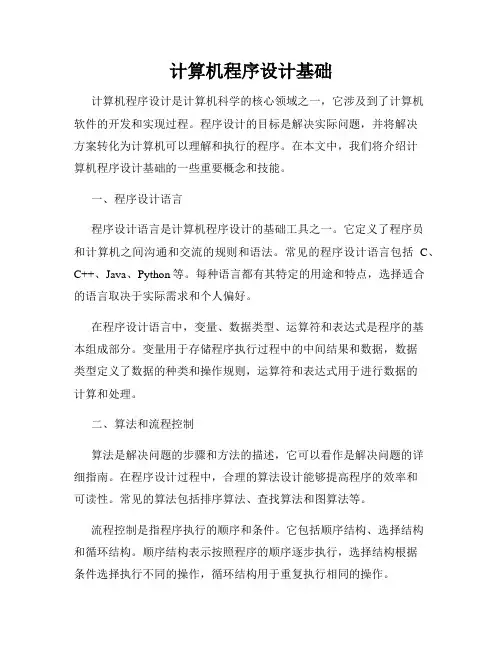 计算机程序设计基础

计算机程序设计是计算机科学的核心领域之一，它涉及到了计算机软件的开发和实现过程。程序设计的目标是解决实际问题，并将解决方案转化为计算机可以理解和执行的程序。在本文中，我们将介绍计算机程序设计基础的一些重要概念和技能。

一、程序设计语言

程序设计语言是计算机程序设计的基础工具之一。它定义了程序员和计算机之间沟通和交流的规则和语法。常见的程序设计语言包括 C、C++、Java、Python 等。每种语言都有其特定的用途和特点，选择适合的语言取决于实际需求和个人偏好。

在程序设计语言中，变量、数据类型、运算符和表达式是程序的基本组成部分。变量用于存储程序执行过程中的中间结果和数据，数据类型定义了数据的种类和操作规则，运算符和表达式用于进行数据的计算和处理。

二、算法和流程控制

算法是解决问题的步骤和方法的描述，它可以看作是解决问题的详细指南。在程序设计过程中，合理的算法设计能够提高程序的效率和可读性。常见的算法包括排序算法、查找算法和图算法等。

流程控制是指程序执行的顺序和条件。它包括顺序结构、选择结构和循环结构。顺序结构表示按照程序的顺序逐步执行，选择结构根据条件选择执行不同的操作，循环结构用于重复执行相同的操作。